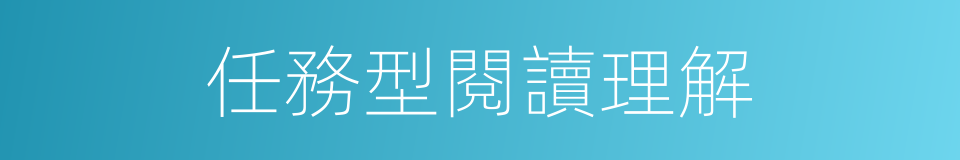 任務型閱讀理解